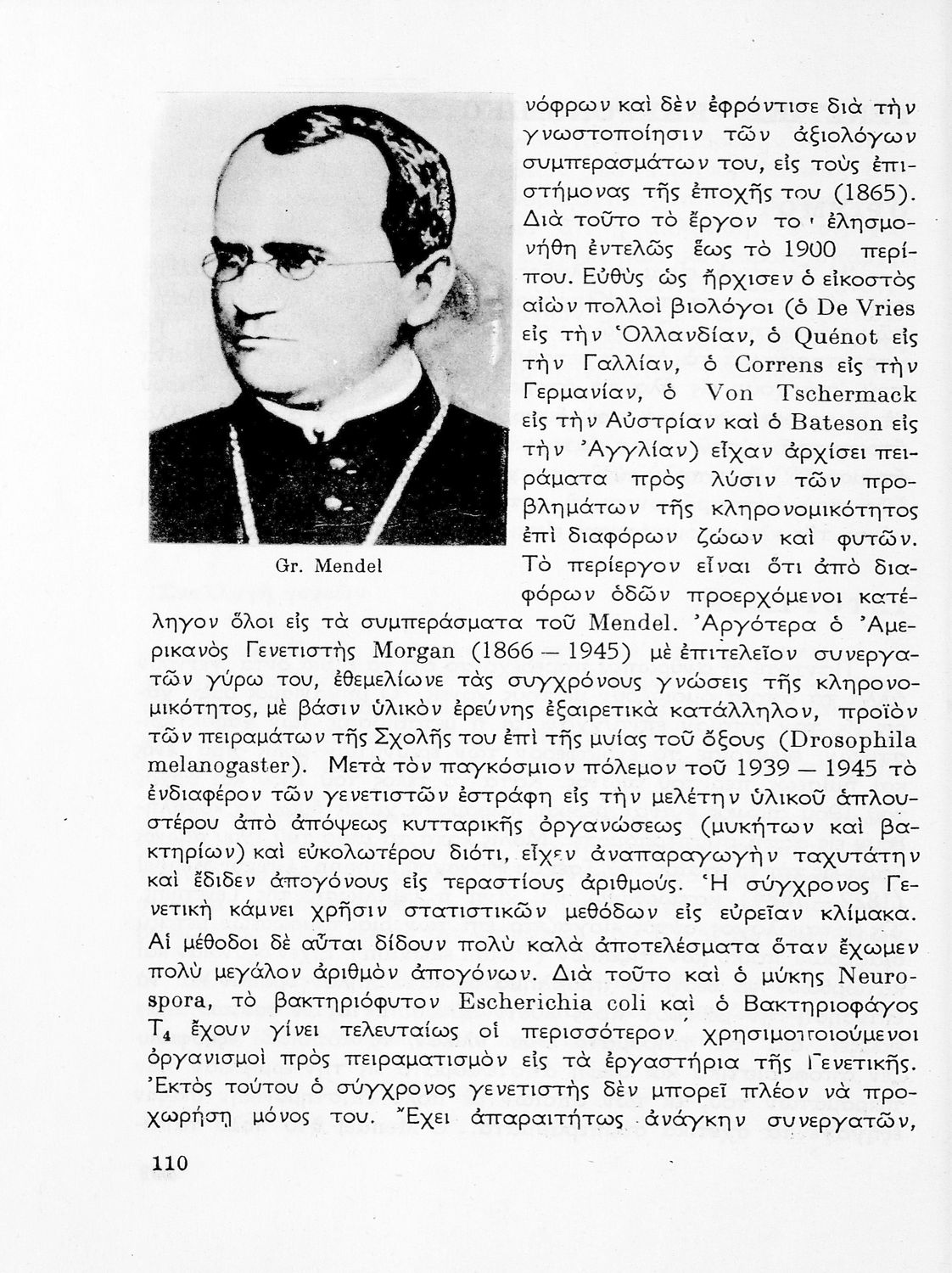 Gr. Mendel

νόφρων καὶ δὲν ἐφρόντισε διὰ τὴν γνωστοποίησιν τῶν ἀξιολόγων συμπερασμάτων του, εἰς τοὺς ἐπιστήμονας τῆς ἐποχῆς του (1865). Διὰ τοῦτο τὸ ἔργον το' ἐλησμονήθη ἐντελῶς ἕως τὸ 1900 περίπου. Εὐθὺς ὡς ἤρχισεν ὁ εἰκοστὸς αἰὼν πολλοὶ βιολόγοι (ὁ De Vries εἰς τὴν Ὁλλανδίαν, ὁ Quénot εἰς τὴν Γαλλίαν, ὁ Correns εἰς τὴν Γερμανίαν, ὁ Von Tschermack εἰς τὴν Αὐστρίαν καὶ ὁ Bateson εἰς τὴν Ἀγγλίαν) εἶχαν ἀρχίσει πειράματα πρὸς λύσιν τῶν προβλημάτων τῆς κληρονομικότητος ἐπὶ διαφόρων ζώων καὶ φυτῶν. Τὸ περίεργον εἶναι ὅτι ἀπὸ διαφόρων ὁδῶν προερχόμενοι κατέληγον ὅλοι εἰς τὰ συμπεράσματα τοῦ Mendel. Ἀργότερα ὁ Ἀμερικανὸς Γενετιστὴς Morgan (1866 — 1945) μὲ ἐπιτελεῖον συνεργατῶν γύρω του, ἐθεμελίωνε τὰς συγχρόνους γνώσεις τῆς κληρονομικότητος, μὲ βάσιν ὑλικὸν ἐρεύνης ἐξαιρετικὰ κατάλληλον, προϊὸν τῶν πειραμάτων τῆς Σχολῆς του ἐπὶ τῆς μυίας τοῦ ὄξους (Drosophila melanogaster). Μετὰ τὸν παγκόσμιον πόλεμον τοῦ 1939 — 1945 τὸ ἐνδιαφέρον τῶν γενετιστῶν ἐστράφη εἰς τὴν μελέτην ὑλικοῦ ἁπλουστέρου ἀπὸ ἀπόψεως κυτταρικῆς ὀργανώσεως (μυκήτων καὶ βακτηρίων) καὶ εὐκολωτέρου διότι, εἶχεν ἀναπαραγωγὴν ταχυτάτην καὶ ἔδιδεν ἀπογόνους εἰς τεραστίους ἀριθμούς. Ἡ σύγχρονος Γενετικὴ κάμνει χρῆσιν στατιστικῶν μεθόδων εἰς εὐρεῖαν κλίμακα. Αἱ μέθοδοι δὲ αὗται δίδουν πολὺ καλὰ ἀποτελέσματα ὅταν ἔχωμεν πολὺ μεγάλον ἀριθμὸν ἀπογόνων. Διὰ τοῦτο καὶ ὁ μύκης Neurospora, τὸ βακτηριόφυτον Escherichia coli καὶ ὁ Βακτηριοφάγος $T_4$ ἔχουν γίνει τελευταίως οἱ περισσότερον χρησιμοποιούμενοι ὀργανισμοὶ πρὸς πειραματισμὸν εἰς τὰ ἐργαστήρια τῆς Γενετικῆς. Ἐκτὸς τούτου ὁ σύγχρονος γενετιστὴς δὲν μπορεῖ πλέον νὰ προχωρήσῃ μόνος του. Ἔχει ἀπαραιτήτως ἀνάγκην συνεργατῶν,

110